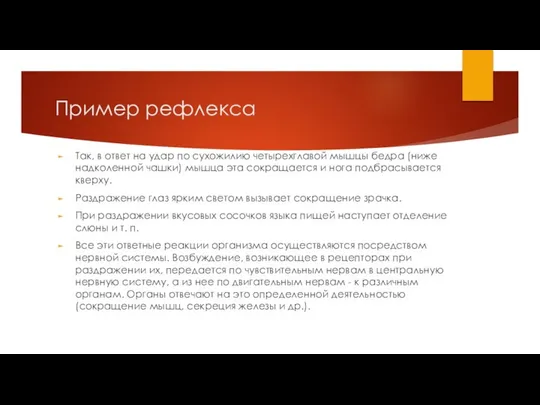 Пример рефлекса

Так, в ответ на удар по сухожилию четырехглавой мышцы бедра (ниже надколенной чашки) мышца эта сокращается и нога подбрасывается кверху.

Раздражение глаз ярким светом вызывает сокращение зрачка.

При раздражении вкусовых сосочков языка пищей наступает отделение слюны и т. п.

Все эти ответные реакции организма осуществляются посредством нервной системы. Возбуждение, возникающее в рецепторах при раздражении их, передается по чувствительным нервам в центральную нервную систему, а из нее по двигательным нервам - к различным органам. Органы отвечают на это определенной деятельностью (сокращение мышц, секреция железы и др.).